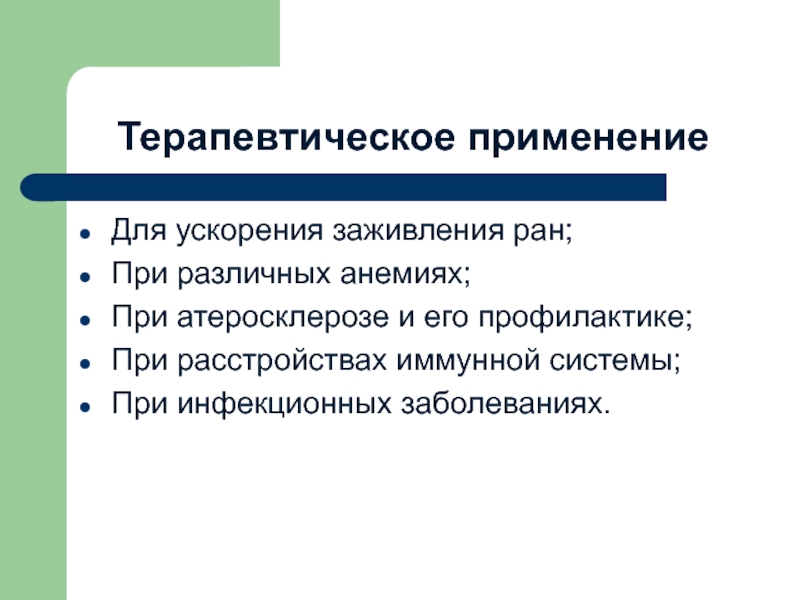 Терапевтическое применение

- Для ускорения заживления ран;
- При различных анемиях;
- При атеросклерозе и его профилактике;
- При расстройствах иммунной системы;
- При инфекционных заболеваниях.